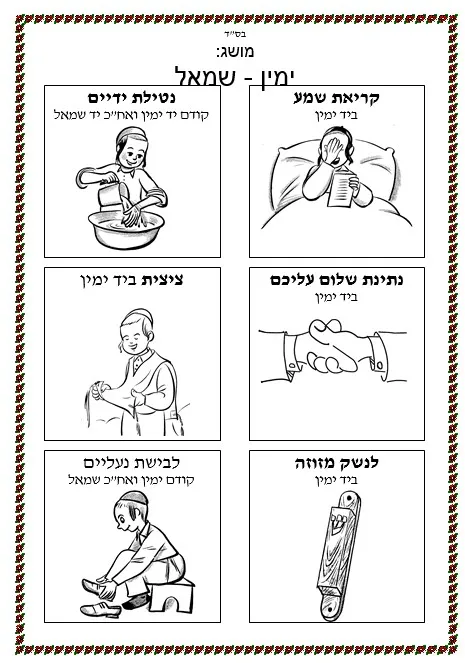 בס"ד

מושג:

ימין - שמאל

קריאת שמע
ביד ימין

נטילת ידיים
קודם יד ימין ואח"כ יד שמאל

נתינת שלום עליכם
ביד ימין

ציצית ביד ימין

לנשק מזוזה
ביד ימין

לבישת נעליים
קודם ימין ואח"כ שמאל